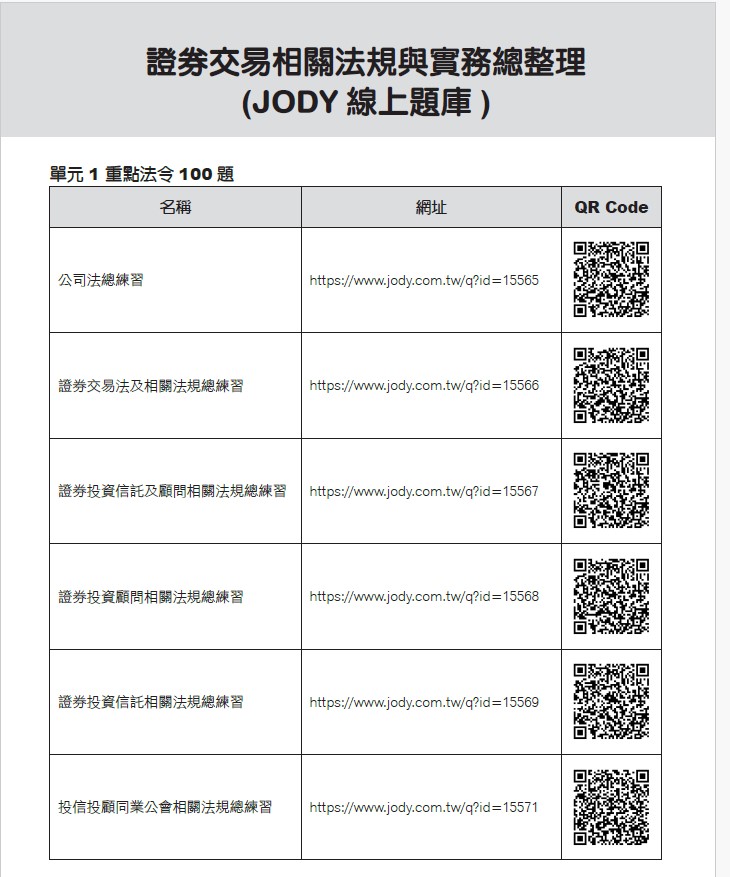 證券交易相關法規與實務總整理
(JODY 線上題庫 )

單元 1 重點法令 100 題

| 名稱 | 網址 | QR Code |
|---|---|---|
| 公司法總練習 | https://www.jody.com.tw/q?id=15565 | |
| 證券交易法及相關法規總練習 | https://www.jody.com.tw/q?id=15566 | |
| 證券投資信託及顧問相關法規總練習 | https://www.jody.com.tw/q?id=15567 | |
| 證券投資顧問相關法規總練習 | https://www.jody.com.tw/q?id=15568 | |
| 證券投資信託相關法規總練習 | https://www.jody.com.tw/q?id=15569 | |
| 投信投顧同業公會相關法規總練習 | https://www.jody.com.tw/q?id=15571 | |